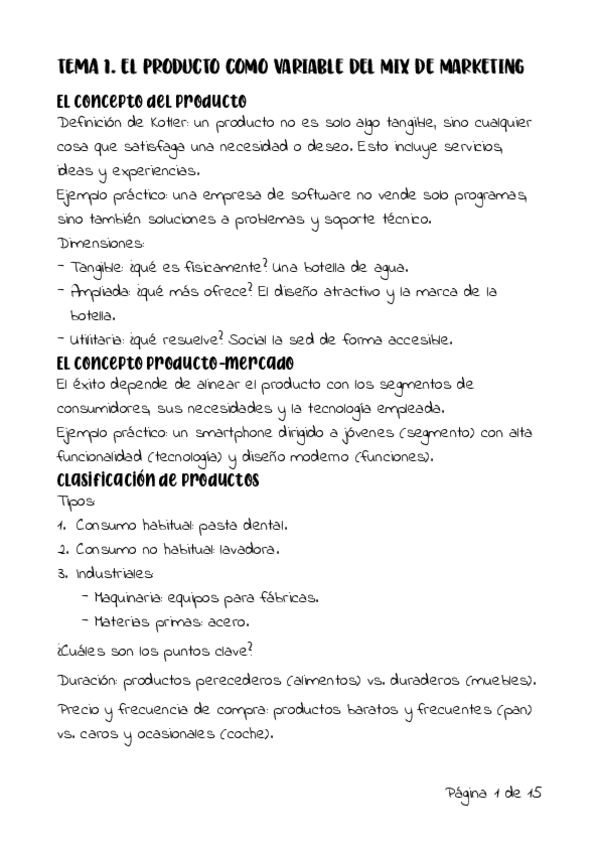 TEMA 1. EL PRODUCTO COMO VARIABLE DEL MIX DE MARKETING

El concepto del producto

Definición de Kotler: un producto no es solo algo tangible, sino cualquier cosa que satisfaga una necesidad o deseo. Esto incluye servicios, ideas y experiencias.

Ejemplo práctico: una empresa de software no vende solo programas, sino también soluciones a problemas y soporte técnico.

Dimensiones:

- Tangible: ¿qué es físicamente? Una botella de agua.
- Ampliada: ¿qué más ofrece? El diseño atractivo y la marca de la botella.
- Utilitaria: ¿qué resuelve? Social la sed de forma accesible.

El concepto producto-mercado

El éxito depende de alinear el producto con los segmentos de consumidores, sus necesidades y la tecnología empleada.

Ejemplo práctico: un smartphone dirigido a jóvenes (segmento) con alta funcionalidad (tecnología) y diseño moderno (funciones).

Clasificación de productos

Tipos:

1. Consumo habitual: pasta dental.
2. Consumo no habitual: lavadora.
3. Industriales:
   - Maquinaria: equipos para fábricas.
   - Materias primas: acero.

¿Cuáles son los puntos clave?

Duración: productos perecederos (alimentos) vs. duraderos (muebles).

Precio y frecuencia de compra: productos baratos y frecuentes (pan) vs. caros y ocasionales (coche).

Página 1 de 15